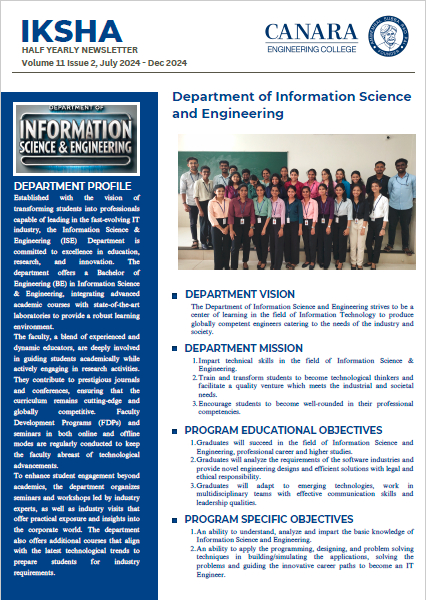 IKSHA
HALF YEARLY NEWSLETTER
Volume 11 Issue 2, July 2024 - Dec 2024

CANARA
ENGINEERING COLLEGE

DEPARTMENT OF
INFORMATION
SCIENCE & ENGINEERING

DEPARTMENT PROFILE
Established with the vision of transforming students into professionals capable of leading in the fast-evolving IT industry, the Information Science & Engineering (ISE) Department is committed to excellence in education, research, and innovation. The department offers a Bachelor of Engineering (BE) in Information Science & Engineering, integrating advanced academic courses with state-of-the-art laboratories to provide a robust learning environment.

The faculty, a blend of experienced and dynamic educators, are deeply involved in guiding students academically while actively engaging in research activities. They contribute to prestigious journals and conferences, ensuring that the curriculum remains cutting-edge and globally competitive. Faculty Development Programs (FDPs) and seminars in both online and offline modes are regularly conducted to keep the faculty abreast of technological advancements.

To enhance student engagement beyond academics, the department organizes seminars and workshops led by industry experts, as well as industry visits that offer practical exposure and insights into the corporate world. The department also offers additional courses that align with the latest technological trends to prepare students for industry requirements.

Department of Information Science and Engineering

DEPARTMENT VISION
The Department of Information Science and Engineering strives to be a center of learning in the field of Information Technology to produce globally competent engineers catering to the needs of the industry and society.

DEPARTMENT MISSION
1. Impart technical skills in the field of Information Science & Engineering.
2. Train and transform students to become technological thinkers and facilitate a quality venture which meets the industrial and societal needs.
3. Encourage students to become well-rounded in their professional competencies.

PROGRAM EDUCATIONAL OBJECTIVES
1. Graduates will succeed in the field of Information Science and Engineering, professional career and higher studies.
2. Graduates will analyze the requirements of the software industries and provide novel engineering designs and efficient solutions with legal and ethical responsibility.
3. Graduates will adapt to emerging technologies, work in multidisciplinary teams with effective communication skills and leadership qualities.

PROGRAM SPECIFIC OBJECTIVES
1. An ability to understand, analyze and impart the basic knowledge of Information Science and Engineering.
2. An ability to apply the programming, designing, and problem solving techniques in building/simulating the applications, solving the problems and guiding the innovative career paths to become an IT Engineer.